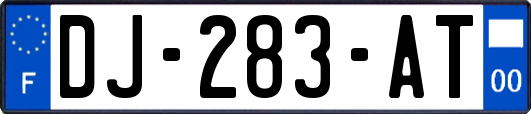 F
DJ-283-AT
00